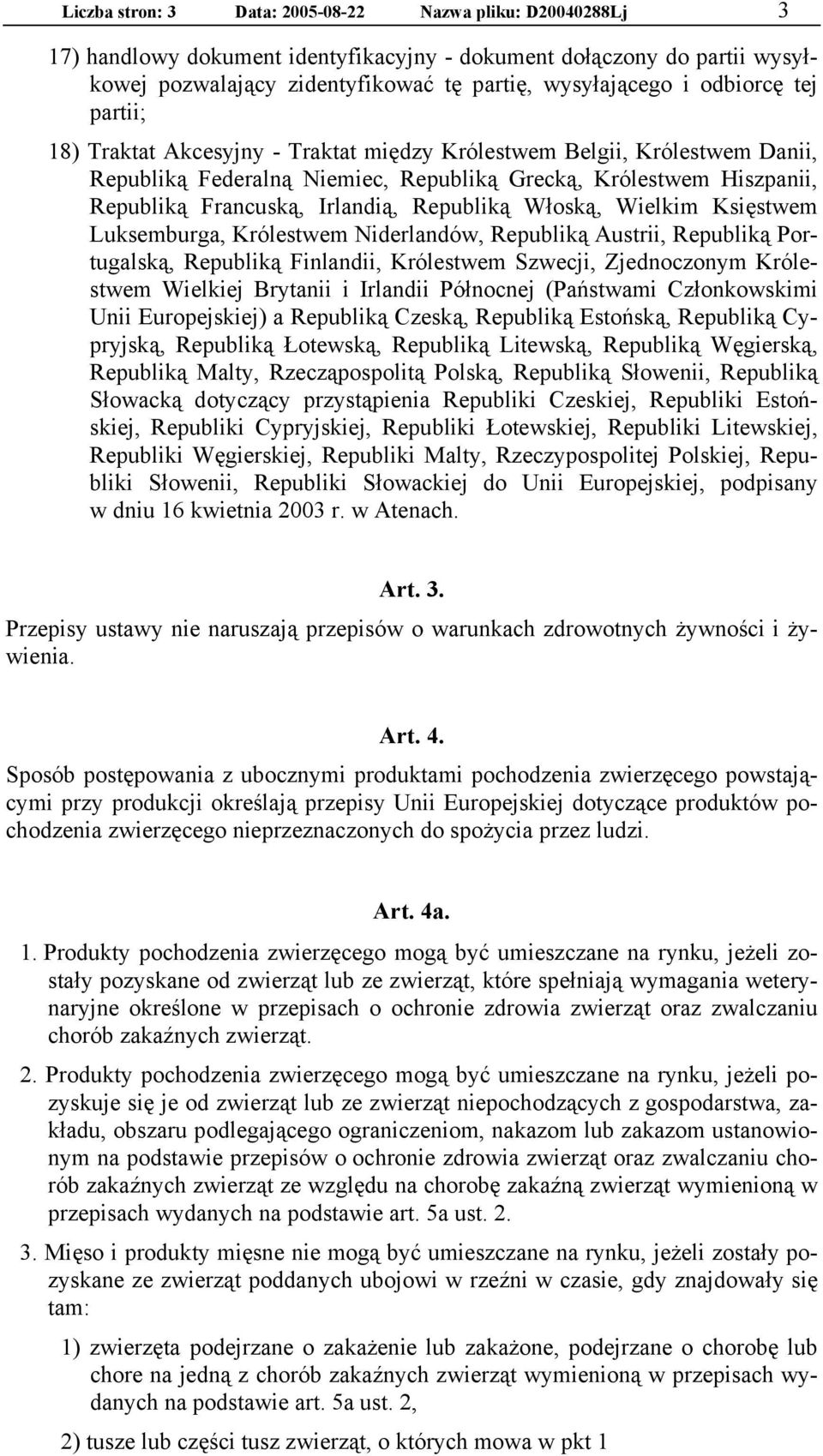 Liczba stron: 3 Data: 2005-08-22 Nazwa pliku: D20040288Lj 3

17) handlowy dokument identyfikacyjny - dokument dołączony do partii wysyłkowej pozwalający zidentyfikować tę partię, wysyłającego i odbiorcę tej partii;

18) Traktat Akcesyjny - Traktat między Królestwem Belgii, Królestwem Danii, Republiką Federalną Niemiec, Republiką Grecką, Królestwem Hiszpanii, Republiką Francuską, Irlandią, Republiką Włoską, Wielkim Księstwem Luksemburga, Królestwem Niderlandów, Republiką Austrii, Republiką Portugalską, Republiką Finlandii, Królestwem Szwecji, Zjednoczonym Królestwem Wielkiej Brytanii i Irlandii Północnej (Państwami Członkowskimi Unii Europejskiej) a Republiką Czeską, Republiką Estońską, Republiką Cypryjską, Republiką Łotewską, Republiką Litewską, Republiką Węgierską, Republiką Malty, Rzecząpospolitą Polską, Republiką Słowenii, Republiką Słowacką dotyczący przystąpienia Republiki Czeskiej, Republiki Estońskiej, Republiki Cypryjskiej, Republiki Łotewskiej, Republiki Litewskiej, Republiki Węgierskiej, Republiki Malty, Rzeczypospolitej Polskiej, Republiki Słowenii, Republiki Słowackiej do Unii Europejskiej, podpisany w dniu 16 kwietnia 2003 r. w Atenach.

Art. 3.

Przepisy ustawy nie naruszają przepisów o warunkach zdrowotnych żywności i żywienia.

Art. 4.

Sposób postępowania z ubocznymi produktami pochodzenia zwierzęcego powstającymi przy produkcji określają przepisy Unii Europejskiej dotyczące produktów pochodzenia zwierzęcego nieprzeznaczonych do spożycia przez ludzi.

Art. 4a.

1. Produkty pochodzenia zwierzęcego mogą być umieszczane na rynku, jeżeli zostały pozyskane od zwierząt lub ze zwierząt, które spełniają wymagania weterynaryjne określone w przepisach o ochronie zdrowia zwierząt oraz zwalczaniu chorób zakaźnych zwierząt.

2. Produkty pochodzenia zwierzęcego mogą być umieszczane na rynku, jeżeli pozyskuje się je od zwierząt lub ze zwierząt niepochodzących z gospodarstwa, zakładu, obszaru podlegającego ograniczeniom, nakazom lub zakazom ustanowionym na podstawie przepisów o ochronie zdrowia zwierząt oraz zwalczaniu chorób zakaźnych zwierząt ze względu na chorobę zakaźną zwierząt wymienioną w przepisach wydanych na podstawie art. 5a ust. 2.

3. Mięso i produkty mięsne nie mogą być umieszczane na rynku, jeżeli zostały pozyskane ze zwierząt poddanych ubojowi w rzeźni w czasie, gdy znajdowały się tam:

1) zwierzęta podejrzane o zakażenie lub zakażone, podejrzane o chorobę lub chore na jedną z chorób zakaźnych zwierząt wymienioną w przepisach wydanych na podstawie art. 5a ust. 2,

2) tusze lub części tusz zwierząt, o których mowa w pkt 1